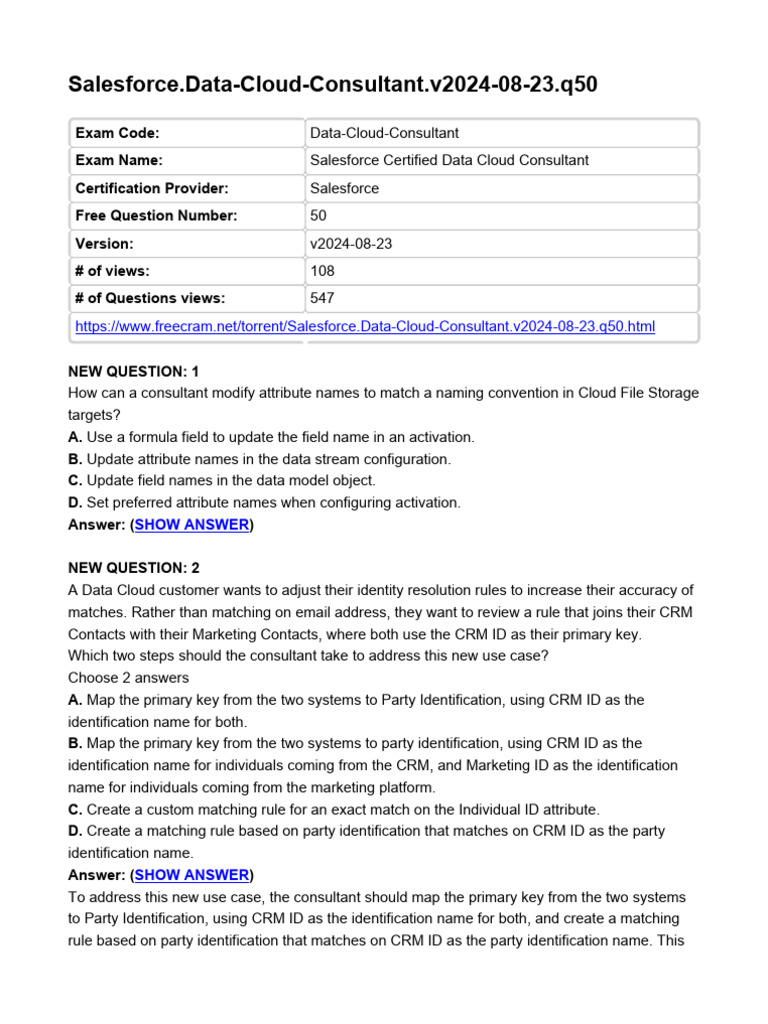 Salesforce.Data-Cloud-Consultant.v2024-08-23.q50

| Exam Code: | Data-Cloud-Consultant |
|---|---|
| Exam Name: | Salesforce Certified Data Cloud Consultant |
| Certification Provider: | Salesforce |
| Free Question Number: | 50 |
| Version: | v2024-08-23 |
| # of views: | 108 |
| # of Questions views: | 547 |
| https://www.freecram.net/torrent/Salesforce.Data-Cloud-Consultant.v2024-08-23.q50.html | |

NEW QUESTION: 1
How can a consultant modify attribute names to match a naming convention in Cloud File Storage targets?
A. Use a formula field to update the field name in an activation.
B. Update attribute names in the data stream configuration.
C. Update field names in the data model object.
D. Set preferred attribute names when configuring activation.
Answer: (SHOW ANSWER)

NEW QUESTION: 2
A Data Cloud customer wants to adjust their identity resolution rules to increase their accuracy of matches. Rather than matching on email address, they want to review a rule that joins their CRM Contacts with their Marketing Contacts, where both use the CRM ID as their primary key.
Which two steps should the consultant take to address this new use case?
Choose 2 answers
A. Map the primary key from the two systems to Party Identification, using CRM ID as the identification name for both.
B. Map the primary key from the two systems to party identification, using CRM ID as the identification name for individuals coming from the CRM, and Marketing ID as the identification name for individuals coming from the marketing platform.
C. Create a custom matching rule for an exact match on the Individual ID attribute.
D. Create a matching rule based on party identification that matches on CRM ID as the party identification name.
Answer: (SHOW ANSWER)
To address this new use case, the consultant should map the primary key from the two systems to Party Identification, using CRM ID as the identification name for both, and create a matching rule based on party identification that matches on CRM ID as the party identification name. This